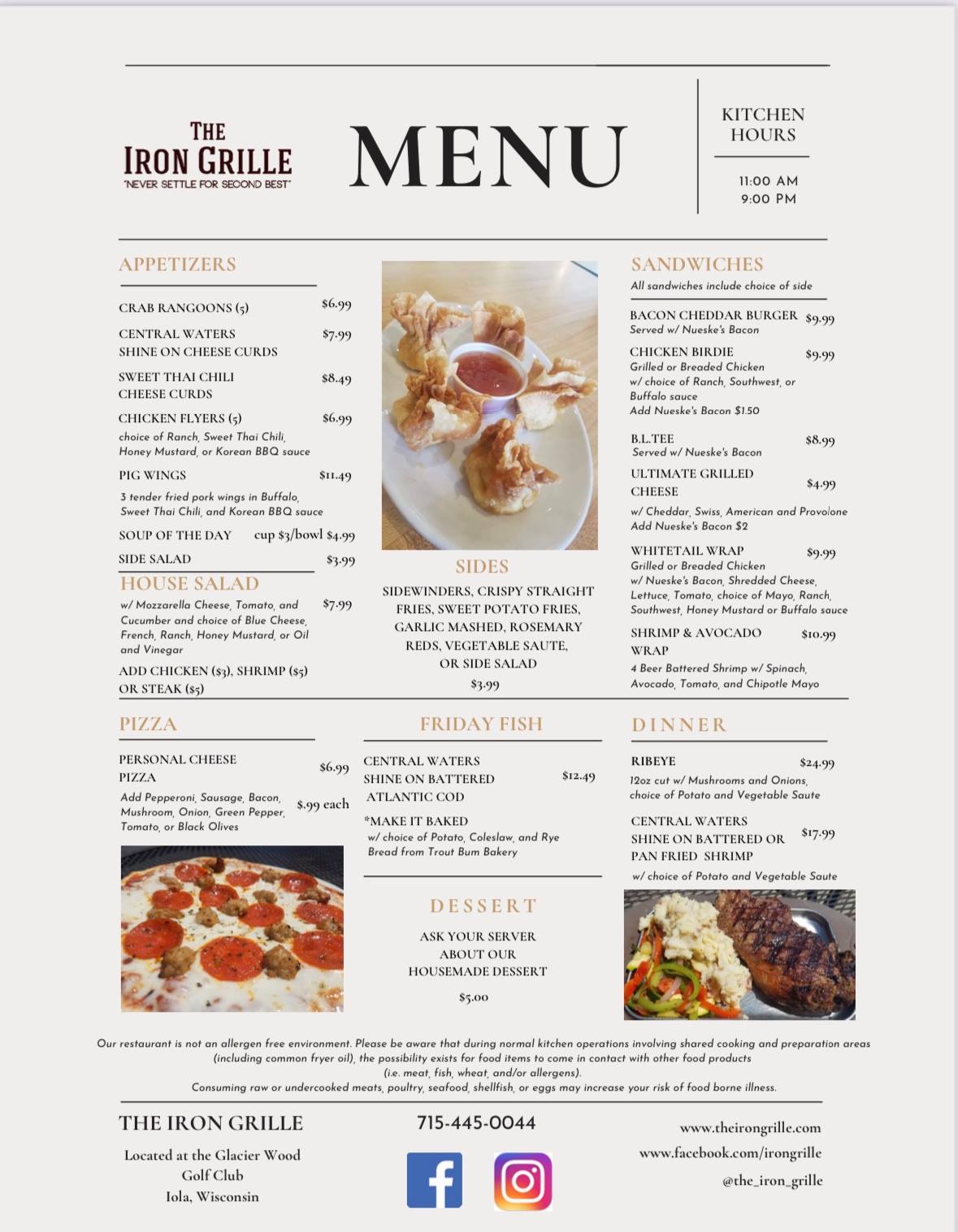 THE IRON GRILLE
"NEVER SETTLE FOR SECOND BEST"

MENU

KITCHEN HOURS

11:00 AM
9:00 PM

APPETIZERS

CRAB RANGOONS (5) $6.99

CENTRAL WATERS SHINE ON CHEESE CURDS $7.99

SWEET THAI CHILI CHEESE CURDS $8.49

CHICKEN FLYERS (5) $6.99
choice of Ranch, Sweet Thai Chili, Honey Mustard, or Korean BBQ sauce

PIG WINGS $11.49
3 tender fried pork wings in Buffalo, Sweet Thai Chili, and Korean BBQ sauce

SOUP OF THE DAY cup $3/bowl $4.99

SIDE SALAD $3.99

HOUSE SALAD

w/ Mozzarella Cheese, Tomato, and Cucumber and choice of Blue Cheese, French, Ranch, Honey Mustard, or Oil and Vinegar $7.99

ADD CHICKEN ($3), SHRIMP ($5) OR STEAK ($5)

SIDES

SIDEWINDERS, CRISPY STRAIGHT FRIES, SWEET POTATO FRIES, GARLIC MASHED, ROSEMARY REDS, VEGETABLE SAUTE, OR SIDE SALAD
$3.99

SANDWICHES
All sandwiches include choice of side

BACON CHEDDAR BURGER $9.99
Served w/ Nueske's Bacon

CHICKEN BIRDIE $9.99
Grilled or Breaded Chicken w/ choice of Ranch, Southwest, or Buffalo sauce
Add Nueske's Bacon $1.50

B.L.TEE $8.99
Served w/ Nueske's Bacon

ULTIMATE GRILLED CHEESE $4.99
w/ Cheddar, Swiss, American and Provolone
Add Nueske's Bacon $2

WHITETAIL WRAP $9.99
Grilled or Breaded Chicken w/ Nueske's Bacon, Shredded Cheese, Lettuce, Tomato, choice of Mayo, Ranch, Southwest, Honey Mustard or Buffalo sauce

SHRIMP & AVOCADO WRAP $10.99
4 Beer Battered Shrimp w/ Spinach, Avocado, Tomato, and Chipotle Mayo

PIZZA

PERSONAL CHEESE PIZZA $6.99
Add Pepperoni, Sausage, Bacon, Mushroom, Onion, Green Pepper, Tomato, or Black Olives $.99 each

FRIDAY FISH

CENTRAL WATERS SHINE ON BATTERED ATLANTIC COD $12.49

*MAKE IT BAKED
w/ choice of Potato, Coleslaw, and Rye Bread from Trout Bum Bakery

DESSERT

ASK YOUR SERVER ABOUT OUR HOUSEMADE DESSERT
$5.00

DINNER

RIBEYE $24.99
12oz cut w/ Mushrooms and Onions, choice of Potato and Vegetable Saute

CENTRAL WATERS SHINE ON BATTERED OR PAN FRIED SHRIMP $17.99
w/ choice of Potato and Vegetable Saute

Our restaurant is not an allergen free environment. Please be aware that during normal kitchen operations involving shared cooking and preparation areas (including common fryer oil), the possibility exists for food items to come in contact with other food products (i.e. meat, fish, wheat, and/or allergens).
Consuming raw or undercooked meats, poultry, seafood, shellfish, or eggs may increase your risk of food borne illness.

THE IRON GRILLE
Located at the Glacier Wood Golf Club
Iola, Wisconsin

715-445-0044

www.theirongrille.com
www.facebook.com/irongrille
@the_iron_grille